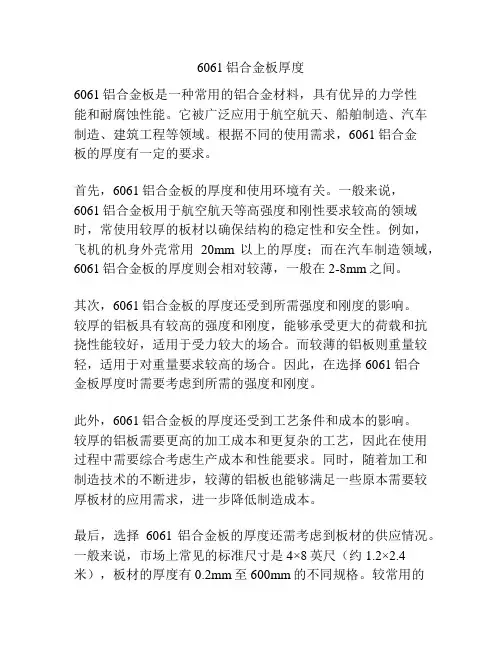 6061 铝合金板厚度

6061 铝合金板是一种常用的铝合金材料，具有优异的力学性能和耐腐蚀性能。它被广泛应用于航空航天、船舶制造、汽车制造、建筑工程等领域。根据不同的使用需求，6061 铝合金板的厚度有一定的要求。

首先，6061 铝合金板的厚度和使用环境有关。一般来说，6061 铝合金板用于航空航天等高强度和刚性要求较高的领域时，常使用较厚的板材以确保结构的稳定性和安全性。例如，飞机的机身外壳常用 20mm 以上的厚度；而在汽车制造领域，6061 铝合金板的厚度则会相对较薄，一般在 2-8mm 之间。

其次，6061 铝合金板的厚度还受到所需强度和刚度的影响。较厚的铝板具有较高的强度和刚度，能够承受更大的荷载和抗挠性能较好，适用于受力较大的场合。而较薄的铝板则重量较轻，适用于对重量要求较高的场合。因此，在选择 6061 铝合金板厚度时需要考虑到所需的强度和刚度。

此外，6061 铝合金板的厚度还受到工艺条件和成本的影响。较厚的铝板需要更高的加工成本和更复杂的工艺，因此在使用过程中需要综合考虑生产成本和性能要求。同时，随着加工和制造技术的不断进步，较薄的铝板也能够满足一些原本需要较厚板材的应用需求，进一步降低制造成本。

最后，选择 6061 铝合金板的厚度还需考虑到板材的供应情况。一般来说，市场上常见的标准尺寸是 4×8 英尺（约 1.2×2.4 米），板材的厚度有 0.2mm 至 600mm 的不同规格。较常用的